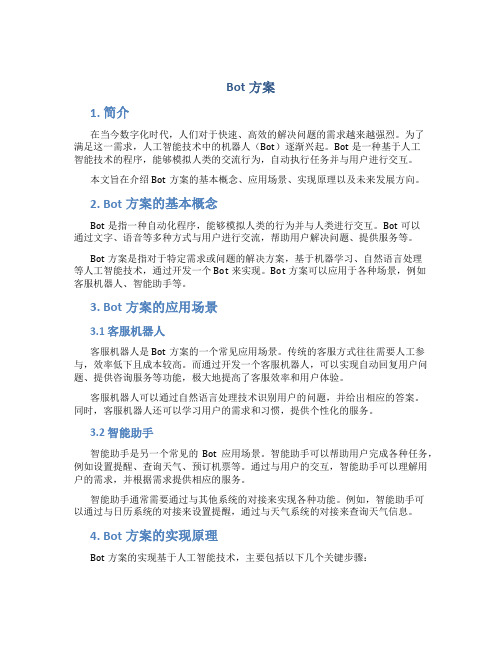 Bot 方案

1. 简介

在当今数字化时代，人们对于快速、高效的解决问题的需求越来越强烈。为了满足这一需求，人工智能技术中的机器人（Bot）逐渐兴起。Bot 是一种基于人工智能技术的程序，能够模拟人类的交流行为，自动执行任务并与用户进行交互。

本文旨在介绍 Bot 方案的基本概念、应用场景、实现原理以及未来发展方向。

2. Bot 方案的基本概念

Bot 是指一种自动化程序，能够模拟人类的行为并与人类进行交互。Bot 可以通过文字、语音等多种方式与用户进行交流，帮助用户解决问题、提供服务等。

Bot 方案是指对于特定需求或问题的解决方案，基于机器学习、自然语言处理等人工智能技术，通过开发一个 Bot 来实现。Bot 方案可以应用于各种场景，例如客服机器人、智能助手等。

3. Bot 方案的应用场景

3.1 客服机器人

客服机器人是 Bot 方案的一个常见应用场景。传统的客服方式往往需要人工参与，效率低下且成本较高。而通过开发一个客服机器人，可以实现自动回复用户问题、提供咨询服务等功能，极大地提高了客服效率和用户体验。

客服机器人可以通过自然语言处理技术识别用户的问题，并给出相应的答案。同时，客服机器人还可以学习用户的需求和习惯，提供个性化的服务。

3.2 智能助手

智能助手是另一个常见的 Bot 应用场景。智能助手可以帮助用户完成各种任务，例如设置提醒、查询天气、预订机票等。通过与用户的交互，智能助手可以理解用户的需求，并根据需求提供相应的服务。

智能助手通常需要通过与其他系统的对接来实现各种功能。例如，智能助手可以通过与日历系统的对接来设置提醒，通过与天气系统的对接来查询天气信息。

4. Bot 方案的实现原理

Bot 方案的实现基于人工智能技术，主要包括以下几个关键步骤：